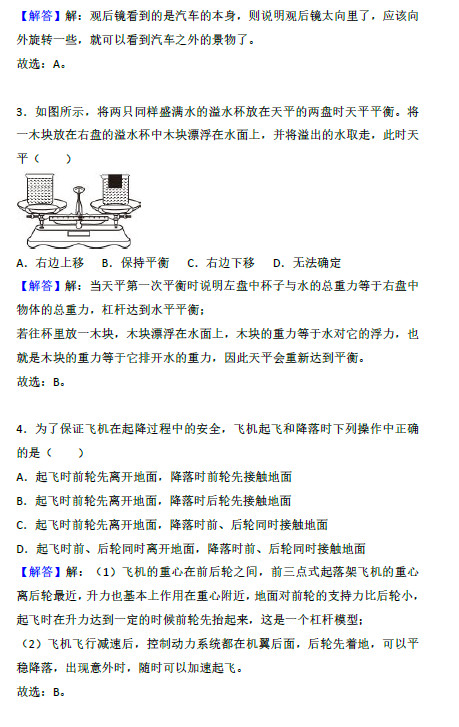 【解答】解：观后镜看到的是汽车的本身，则说明观后镜太向里了，应该向外旋转一些，就可以看到汽车之外的景物了。

故选：A。

3．如图所示，将两只同样盛满水的溢水杯放在天平的两盘时天平平衡。将一木块放在右盘的溢水杯中木块漂浮在水面上，并将溢出的水取走，此时天平（　　）

A．右边上移　B．保持平衡　C．右边下移　D．无法确定

【解答】解：当天平第一次平衡时说明左盘中杯子与水的总重力等于右盘中物体的总重力，杠杆达到水平平衡；

若往杯里放一木块，木块漂浮在水面上，木块的重力等于水对它的浮力，也就是木块的重力等于它排开水的重力，因此天平会重新达到平衡。

故选：B。

4．为了保证飞机在起降过程中的安全，飞机起飞和降落时下列操作中正确的是（　　）

A．起飞时前轮先离开地面，降落时前轮先接触地面

B．起飞时前轮先离开地面，降落时后轮先接触地面

C．起飞时前轮先离开地面，降落时前、后轮同时接触地面

D．起飞时前、后轮同时离开地面，降落时前、后轮同时接触地面

【解答】解：（1）飞机的重心在前后轮之间，前三点式起落架飞机的重心离后轮最近，升力也基本上作用在重心附近，地面对前轮的支持力比后轮小，起飞时在升力达到一定的时候前轮先抬起来，这是一个杠杆模型；

（2）飞机飞行减速后，控制动力系统都在机翼后面，后轮先着地，可以平稳降落，出现意外时，随时可以加速起飞。

故选：B。